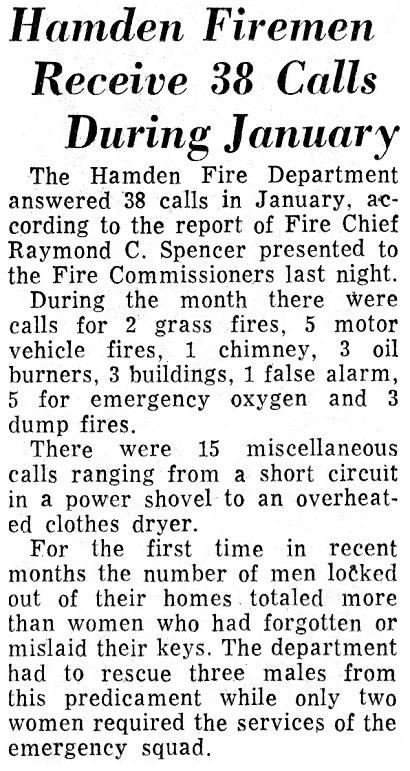 Hamden Firemen Receive 38 Calls During January

The Hamden Fire Department answered 38 calls in January, according to the report of Fire Chief Raymond C. Spencer presented to the Fire Commissioners last night.

During the month there were calls for 2 grass fires, 5 motor vehicle fires, 1 chimney, 3 oil burners, 3 buildings, 1 false alarm, 5 for emergency oxygen and 3 dump fires.

There were 15 miscellaneous calls ranging from a short circuit in a power shovel to an overheated clothes dryer.

For the first time in recent months the number of men locked out of their homes totaled more than women who had forgotten or mislaid their keys. The department had to rescue three males from this predicament while only two women required the services of the emergency squad.